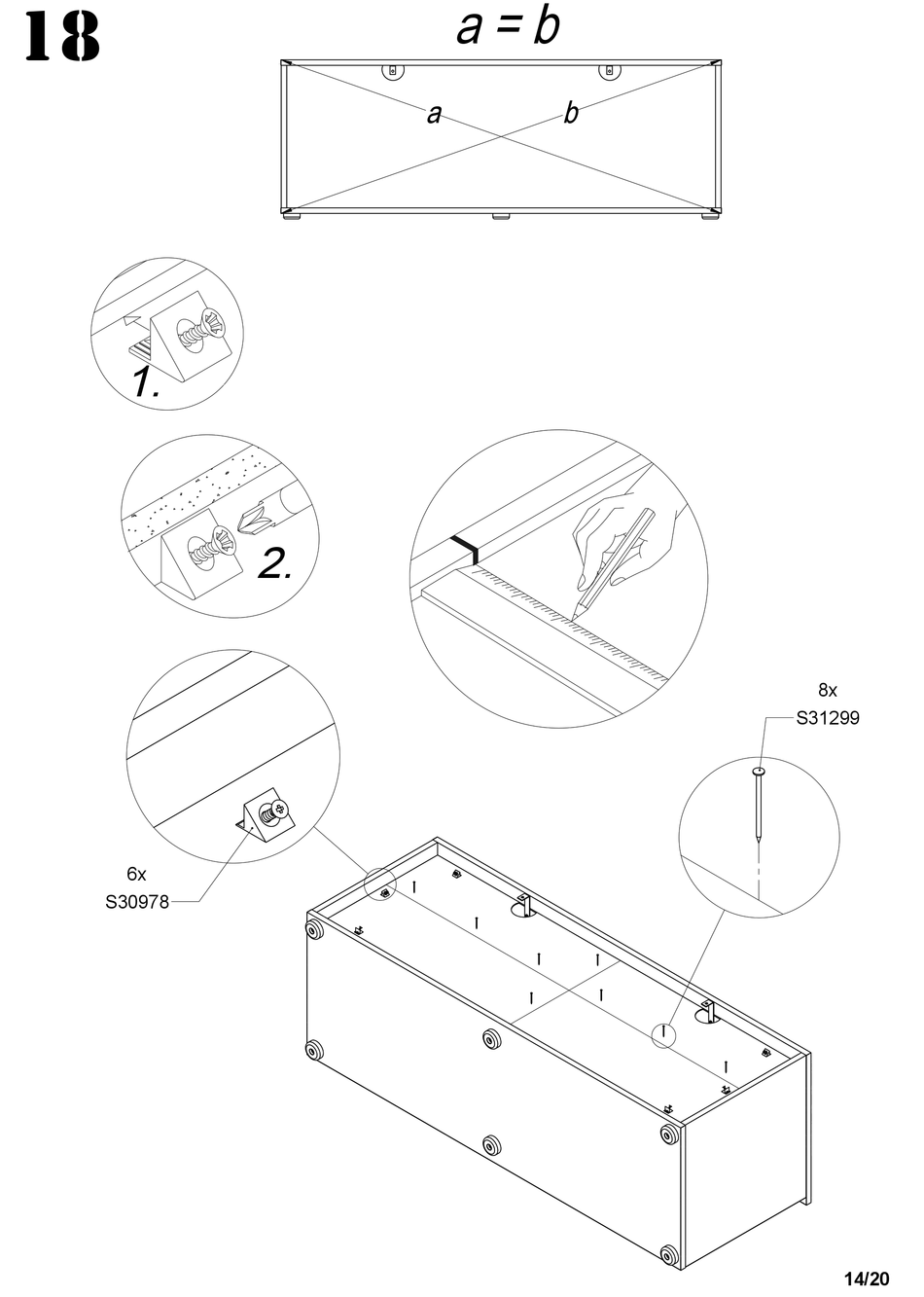 18

a = b

a

b

1.

2.

8x
S31299

6x
S30978

14/20